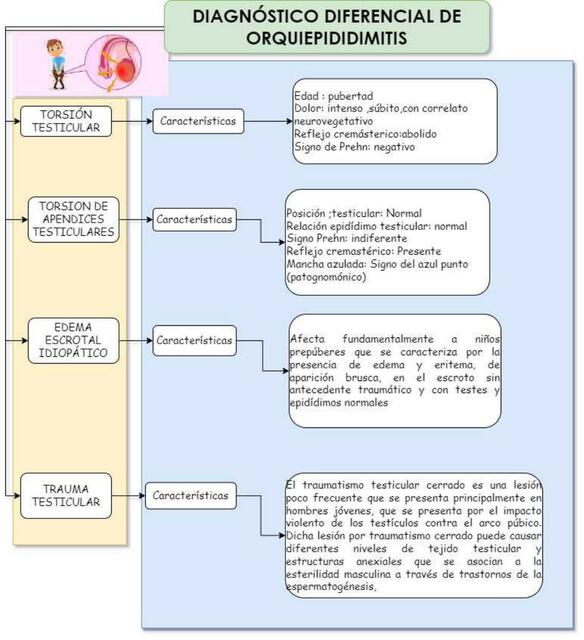 DIAGNÓSTICO DIFERENCIAL DE ORQUIEPIDIDIMITIS

TORSIÓN TESTICULAR

Características

Edad : pubertad
Dolor: intenso ,súbito,con correlato neurovegetativo
Reflejo cremásterico:abolido
Signo de Prehn: negativo

TORSION DE APENDICES TESTICULARES

Características

Posición ;testicular: Normal
Relación epidídimo testicular: normal
Signo Prehn: indiferente
Reflejo cremastérico: Presente
Mancha azulada: Signo del azul punto (patognomónico)

EDEMA ESCROTAL IDIOPÁTICO

Características

Afecta fundamentalmente a niños prepúberes que se caracteriza por la presencia de edema y eritema, de aparición brusca, en el escroto sin antecedente traumático y con testes y epidídimos normales

TRAUMA TESTICULAR

Características

El traumatismo testicular cerrado es una lesión poco frecuente que se presenta principalmente en hombres jóvenes, que se presenta por el impacto violento de los testículos contra el arco púbico. Dicha lesión por traumatismo cerrado puede causar diferentes niveles de tejido testicular y estructuras anexiales que se asocian a la esterilidad masculina a través de trastornos de la espermatogénesis,